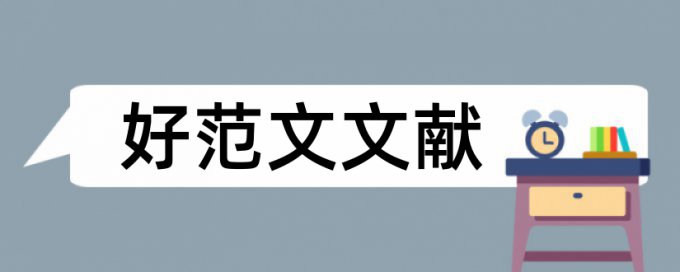 好范文文献